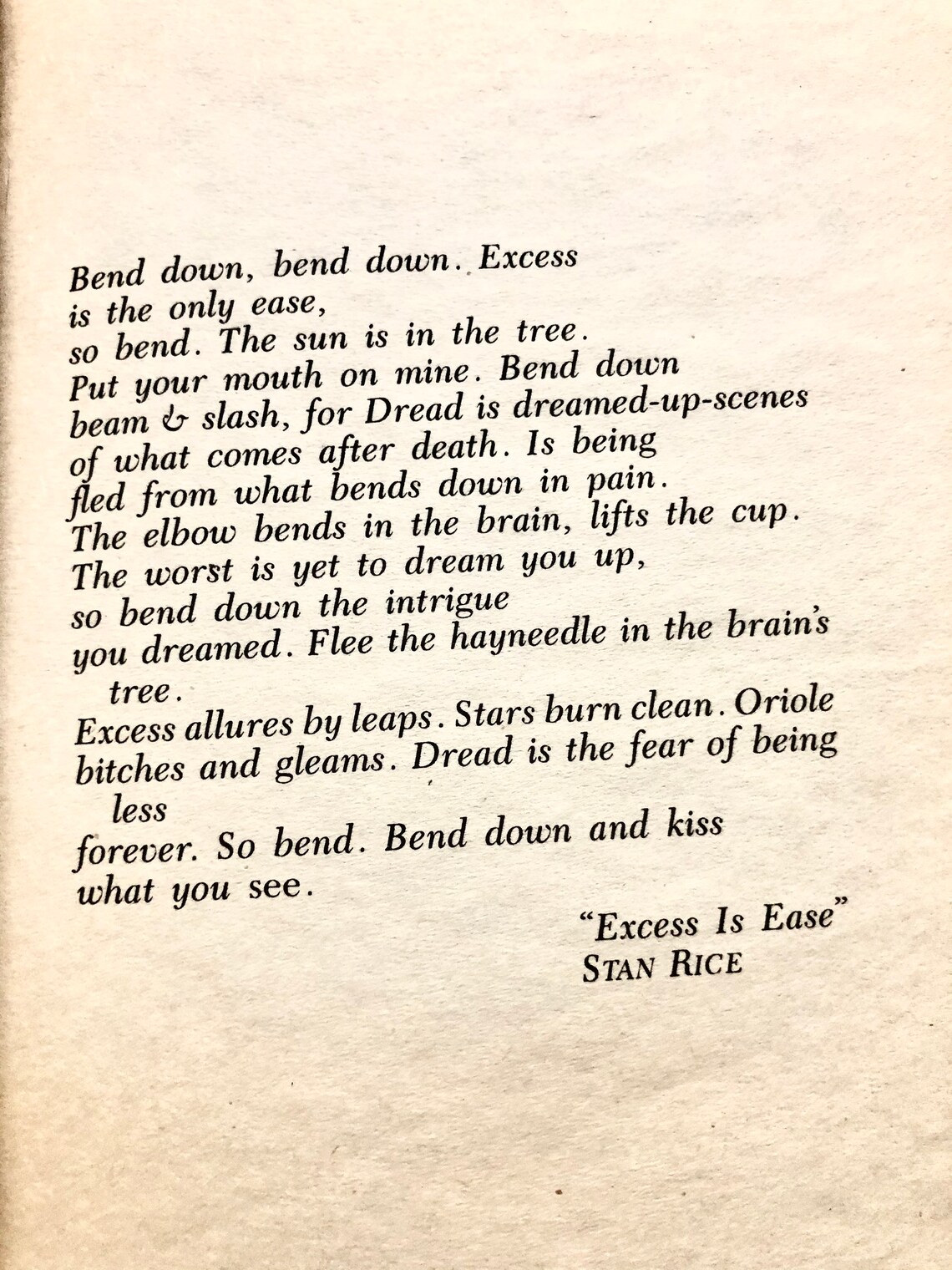 Bend down, bend down. Excess
is the only ease,
so bend. The sun is in the tree.
Put your mouth on mine. Bend down
beam & slash, for Dread is dreamed-up-scenes
of what comes after death. Is being
fled from what bends down in pain.
The elbow bends in the brain, lifts the cup.
The worst is yet to dream you up,
so bend down the intrigue
you dreamed. Flee the hayneedle in the brain's
tree.
Excess allures by leaps. Stars burn clean. Oriole
bitches and gleams. Dread is the fear of being
less
forever. So bend. Bend down and kiss
what you see.

"Excess Is Ease"
STAN RICE